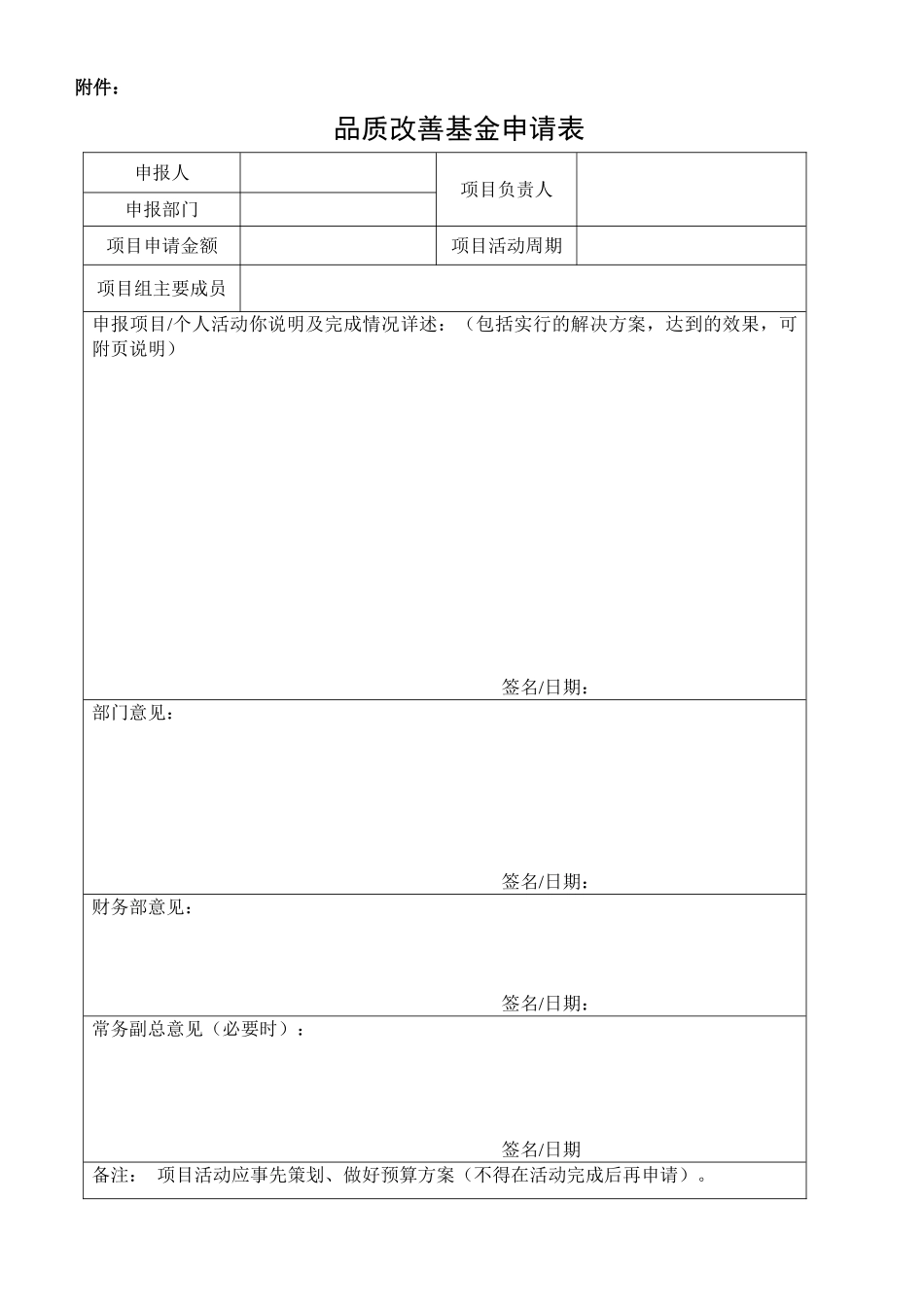 附件：

品质改善基金申请表

| 申报人 | | 项目负责人 | |
|---|---|---|---|
| 申报部门 | | | |
| 项目申请金额 | | 项目活动周期 | |
| 项目组主要成员 | | | |

申报项目/个人活动你说明及完成情况详述：（包括实行的解决方案，达到的效果，可附页说明）

签名/日期：

部门意见：

签名/日期：

财务部意见：

签名/日期：

常务副总意见（必要时）：

签名/日期

备注： 项目活动应事先策划、做好预算方案（不得在活动完成后再申请）。